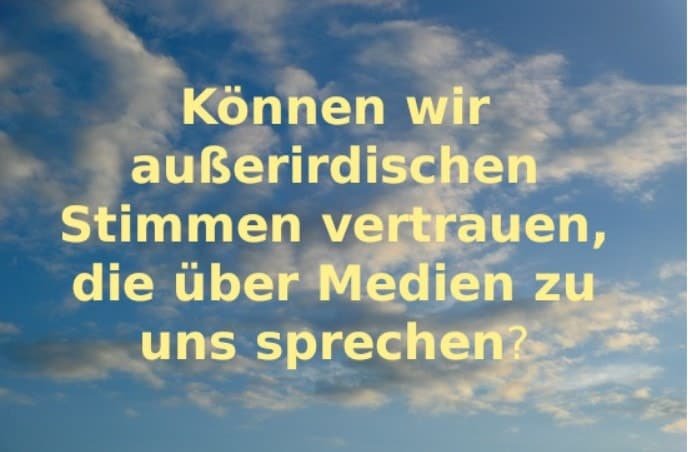 Können wir außerirdischen Stimmen vertrauen, die über Medien zu uns sprechen?